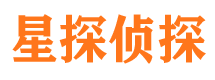 星探侦探